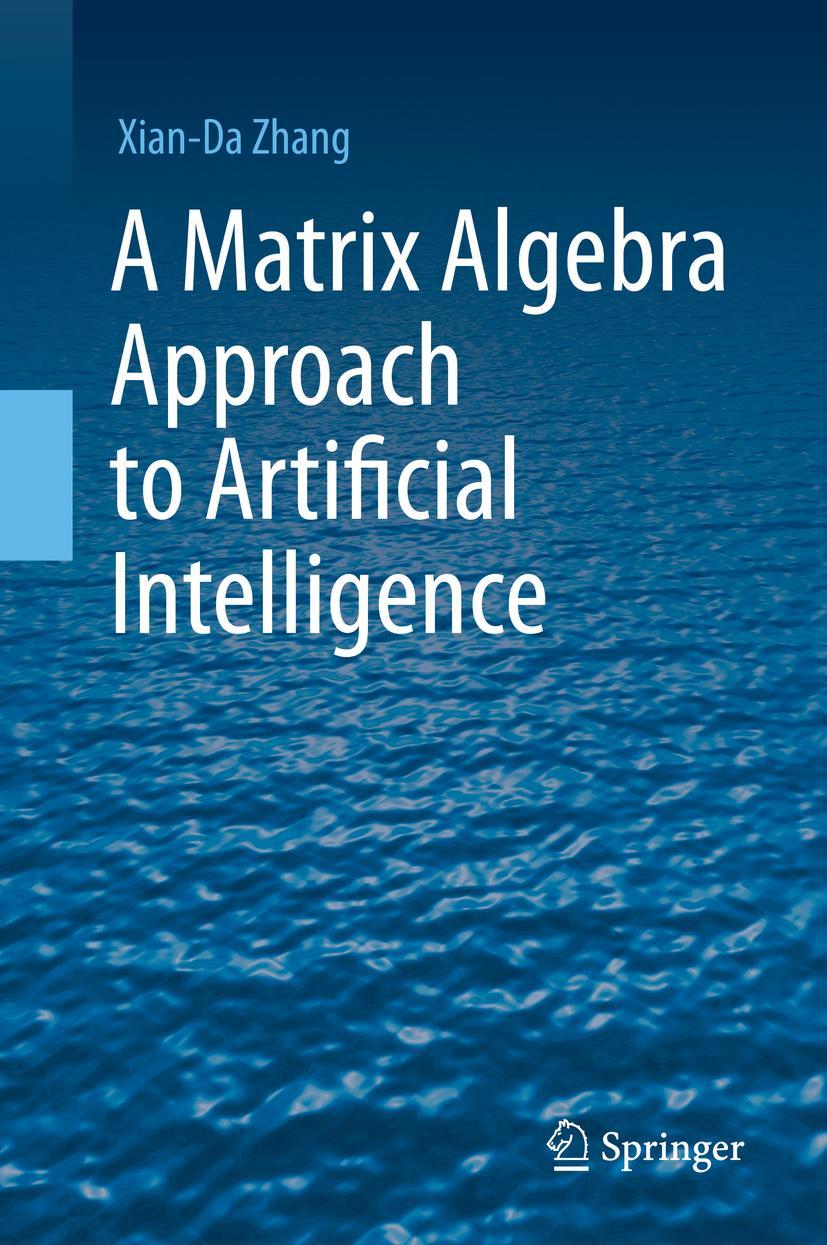 Xian-Da Zhang

A Matrix Algebra Approach to Artificial Intelligence

Springer